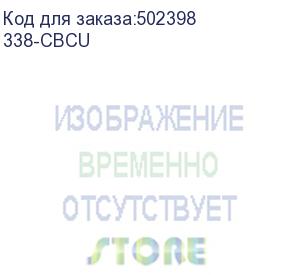 Код для заказа:502398
338-CBCU

ИЗОБРАЖЕНИЕ
ВРЕМЕННО
ОТСУТСТВУЕТ
STORE